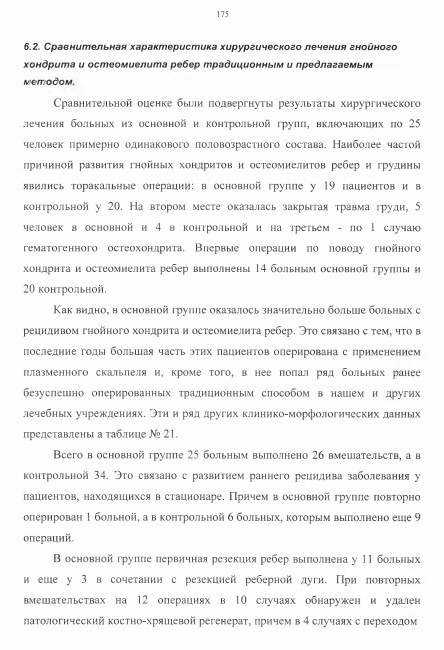 175

6.2. Сравнительная характеристика хирургического лечения гнойного хондрита и остеомиелита ребер традиционным и предлагаемым методом.

Сравнительной оценке были подвергнуты результаты хирургического лечения больных из основной и контрольной групп, включающих по 25 человек примерно одинакового половозрастного состава. Наиболее частой причиной развития гнойных хондритов и остеомиелитов ребер и грудины явились торакальные операции: в основной группе у 19 пациентов и в контрольной у 20. На втором месте оказалась закрытая травма груди, 5 человек в основной и 4 в контрольной и на третьем - по 1 случаю гематогенного остеохондрита. Впервые операции по поводу гнойного хондрита и остеомиелита ребер выполнены 14 больным основной группы и 20 контрольной.

Как видно, в основной группе оказалось значительно больше больных с рецидивом гнойного хондрита и остеомиелита ребер. Это связано с тем, что в последние годы большая часть этих пациентов оперирована с применением плазменного скальпеля и, кроме того, в нее попал ряд больных ранее безуспешно оперированных традиционным способом в нашем и других лечебных учреждениях. Эти и ряд других клинико-морфологических данных представлены а таблице № 21.

Всего в основной группе 25 больным выполнено 26 вмешательств, а в контрольной 34. Это связано с развитием раннего рецидива заболевания у пациентов, находящихся в стационаре. Причем в основной группе повторно оперирован 1 больной, а в контрольной 6 больных, которым выполнено еще 9 операций.

В основной группе первичная резекция ребер выполнена у 11 больных и еще у 3 в сочетании с резекцией реберной дуги. При повторных вмешательствах на 12 операциях в 10 случаях обнаружен и удален патологический костно-хрящевой регенерат, причем в 4 случаях с переходом